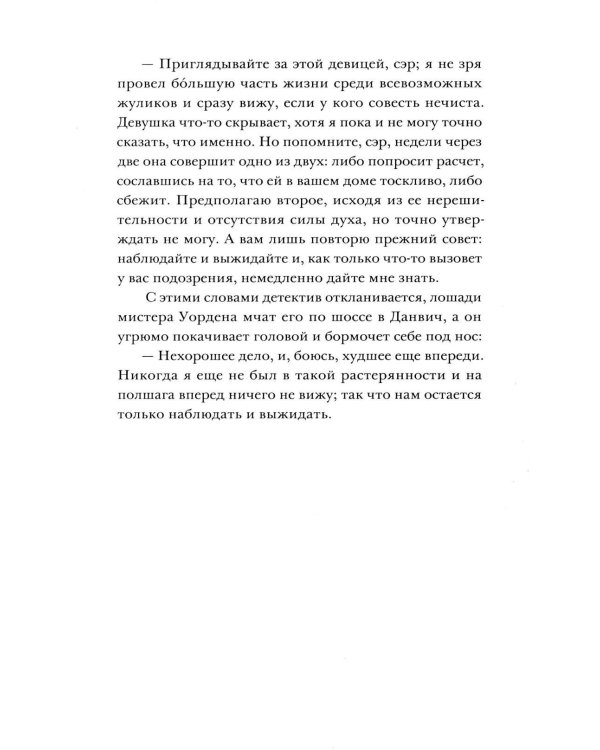 — Приглядывайте за этой девицей, сэр; я не зря провел бóльшую часть жизни среди всевозможных жуликов и сразу вижу, если у кого совесть нечиста. Девушка что-то скрывает, хотя я пока и не могу точно сказать, что именно. Но попомните, сэр, недели через две она совершит одно из двух: либо попросит расчет, сославшись на то, что ей в вашем доме тоскливо, либо сбежит. Предполагаю второе, исходя из ее нерешительности и отсутствия силы духа, но точно утверждать не могу. А вам лишь повторю прежний совет: наблюдайте и выжидайте и, как только что-то вызовет у вас подозрения, немедленно дайте мне знать.

С этими словами детектив откланивается, лошади мистера Уордена мчат его по шоссе в Данвич, а он угрюмо покачивает головой и бормочет себе под нос:

— Нехорошее дело, и, боюсь, худшее еще впереди. Никогда я еще не был в такой растерянности и на полшага вперед ничего не вижу; так что нам остается только наблюдать и выжидать.